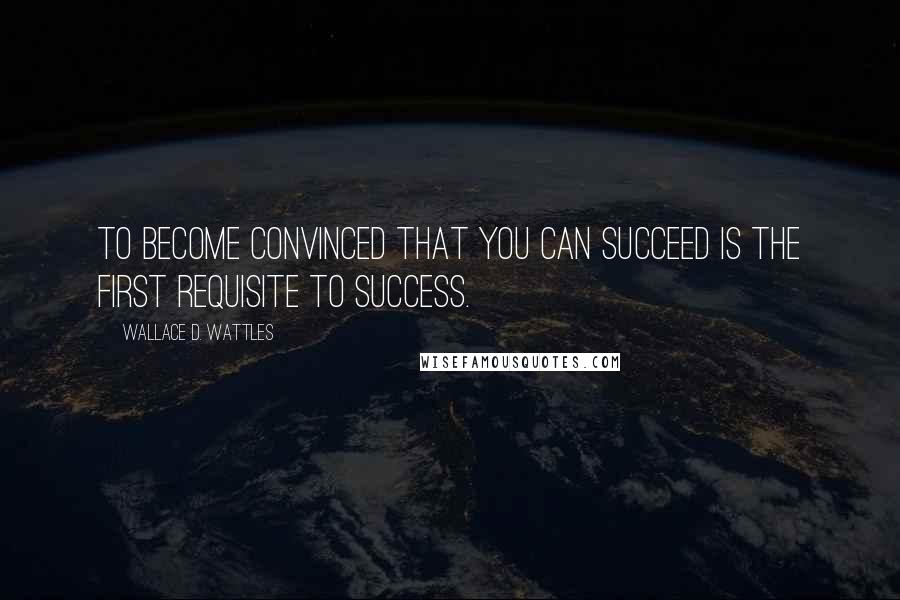 TO BECOME CONVINCED THAT YOU CAN SUCCEED IS THE FIRST REQUISITE TO SUCCESS.

WALLACE D. WATTLES

WISEFAMOUSQUOTES.COM